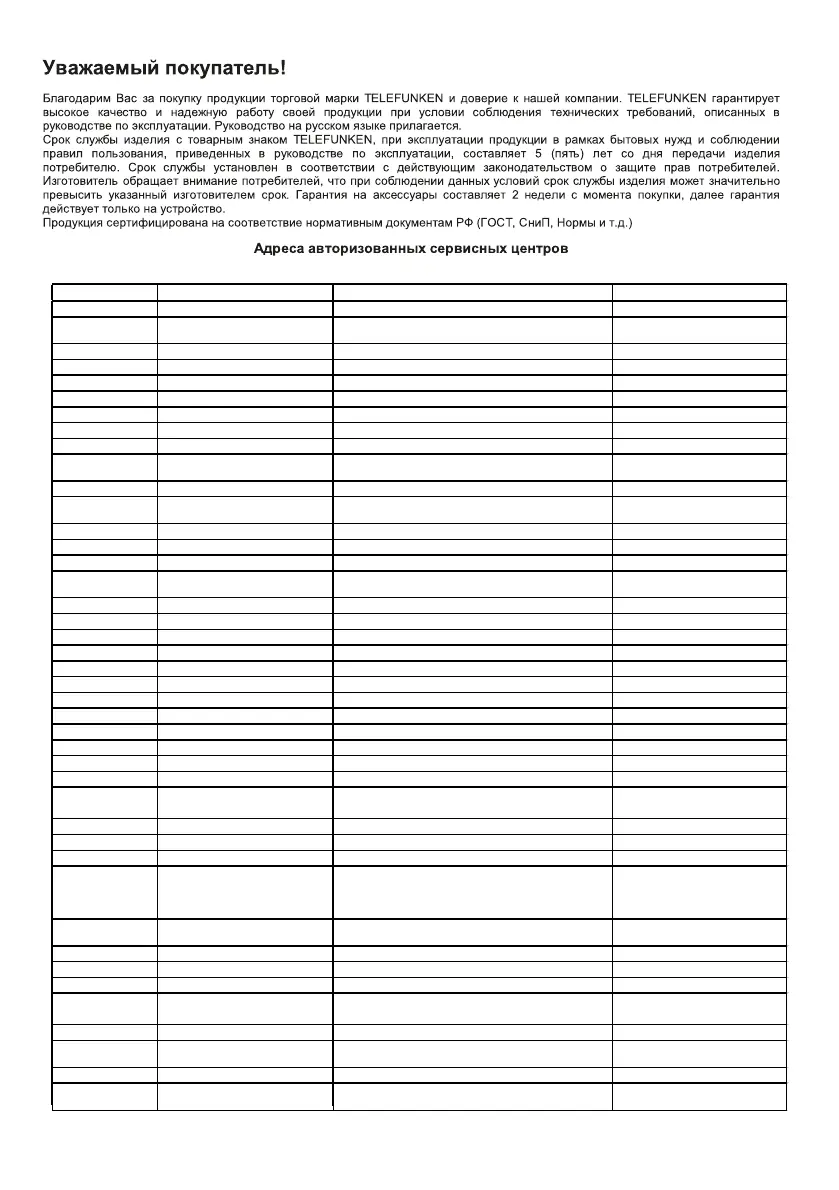 Уважаемый покупатель!

Благодарим Вас за покупку продукции торговой марки TELEFUNKEN и доверие к нашей компании. TELEFUNKEN гарантирует высокое качество и надежную работу своей продукции при условии соблюдения технических требований, описанных в руководстве по эксплуатации. Руководство на русском языке прилагается.
Срок службы изделия с товарным знаком TELEFUNKEN, при эксплуатации продукции в рамках бытовых нужд и соблюдении правил пользования, приведенных в руководстве по эксплуатации, составляет 5 (пять) лет со дня передачи изделия потребителю. Срок службы установлен в соответствии с действующим законодательством о защите прав потребителей. Изготовитель обращает внимание потребителей, что при соблюдении данных условий срок службы изделия может значительно превысить указанный изготовителем срок. Гарантия на аксессуары составляет 2 недели с момента покупки, далее гарантия действует только на устройство.
Продукция сертифицирована на соответствие нормативным документам РФ (ГОСТ, СниП, Нормы и т.д.)

Адреса авторизованных сервисных центров